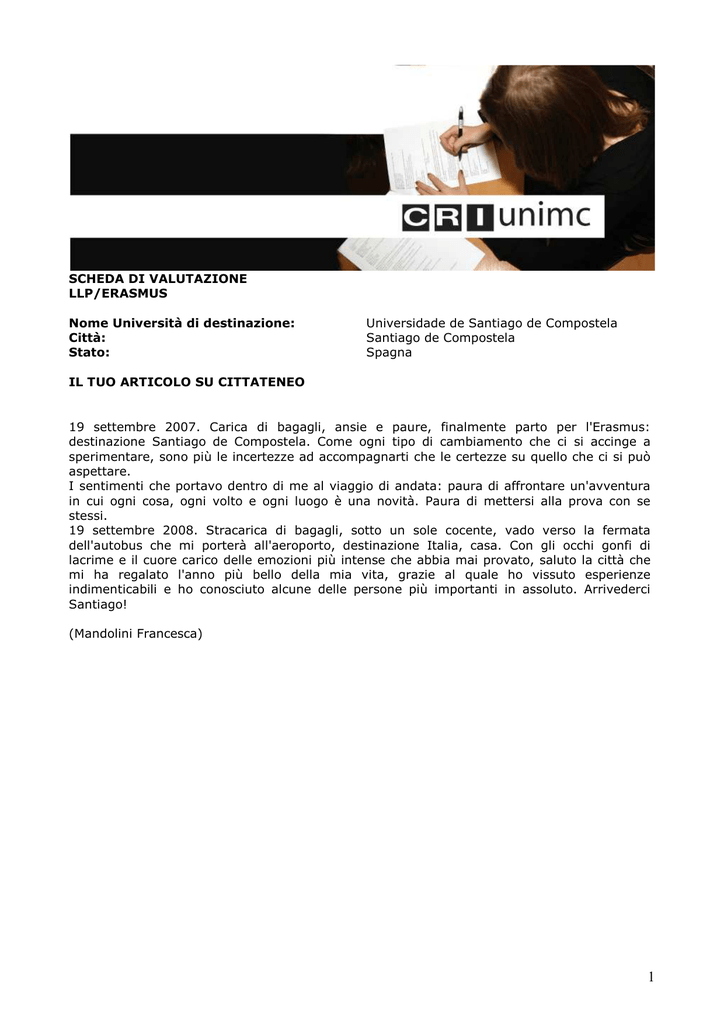 CRI unimc

SCHEDA DI VALUTAZIONE
LLP/ERASMUS

Nome Università di destinazione: Universidade de Santiago de Compostela
Città: Santiago de Compostela
Stato: Spagna

IL TUO ARTICOLO SU CITTATENEO

19 settembre 2007. Carica di bagagli, ansie e paure, finalmente parto per l'Erasmus: destinazione Santiago de Compostela. Come ogni tipo di cambiamento che ci si accinge a sperimentare, sono più le incertezze ad accompagnarti che le certezze su quello che ci si può aspettare.
I sentimenti che portavo dentro di me al viaggio di andata: paura di affrontare un'avventura in cui ogni cosa, ogni volto e ogni luogo è una novità. Paura di mettersi alla prova con se stessi.
19 settembre 2008. Stracarica di bagagli, sotto un sole cocente, vado verso la fermata dell'autobus che mi porterà all'aeroporto, destinazione Italia, casa. Con gli occhi gonfi di lacrime e il cuore carico delle emozioni più intense che abbia mai provato, saluto la città che mi ha regalato l'anno più bello della mia vita, grazie al quale ho vissuto esperienze indimenticabili e ho conosciuto alcune delle persone più importanti in assoluto. Arrivederci Santiago!

(Mandolini Francesca)

1